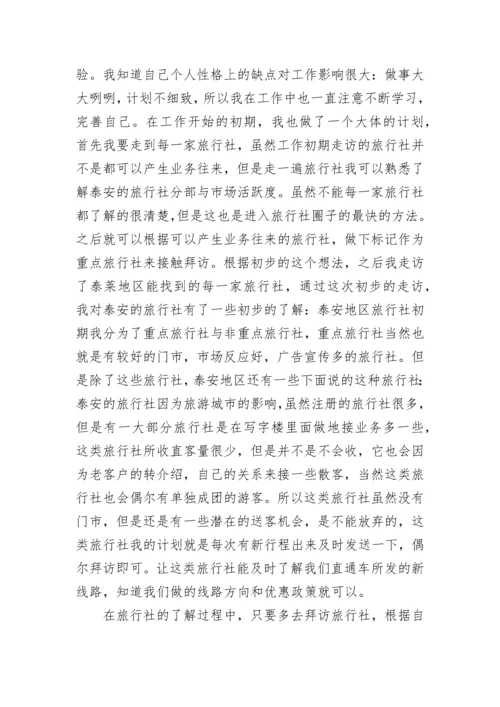 验。我知道自己个人性格上的缺点对工作影响很大：做事大大咧咧，计划不细致，所以我在工作中也一直注意不断学习，完善自己。在工作开始的初期，我也做了一个大体的计划，首先我要走到每一家旅行社，虽然工作初期走访的旅行社并不是都可以产生业务往来，但是走一遍旅行社我可以熟悉了解泰安的旅行社分部与市场活跃度。虽然不能每一家旅行社都了解的很清楚，但是这也是进入旅行社圈子的最快的方法。之后就可以根据可以产生业务往来的旅行社，做下标记作为重点旅行社来接触拜访。根据初步的这个想法，之后我走访了泰莱地区能找到的每一家旅行社，通过这次初步的走访，我对泰安的旅行社有了一些初步的了解：泰安地区旅行社初期我分为了重点旅行社与非重点旅行社，重点旅行社当然也就是有较好的门市，市场反应好，广告宣传多的旅行社。但是除了这些旅行社，泰安地区还有一些下面说的这种旅行社：泰安的旅行社因为旅游城市的影响，虽然注册的旅行社很多，但是有一大部分旅行社是在写字楼里面做地接业务多一些，这类旅行社所收直客量很少，但是并不是不会收，它也会因为老客户的转介绍，自己的关系来接一些散客，当然这类旅行社也会偶尔有单独成团的游客。所以这类旅行社虽然没有门市，但是还是有一些潜在的送客机会，是不能放弃的，这类旅行社我的计划就是每次有新行程出来及时发送一下，偶尔拜访即可。让这类旅行社能及时了解我们直通车所发的新线路，知道我们做的线路方向和优惠政策就可以。

在旅行社的了解过程中，只要多去拜访旅行社，根据自